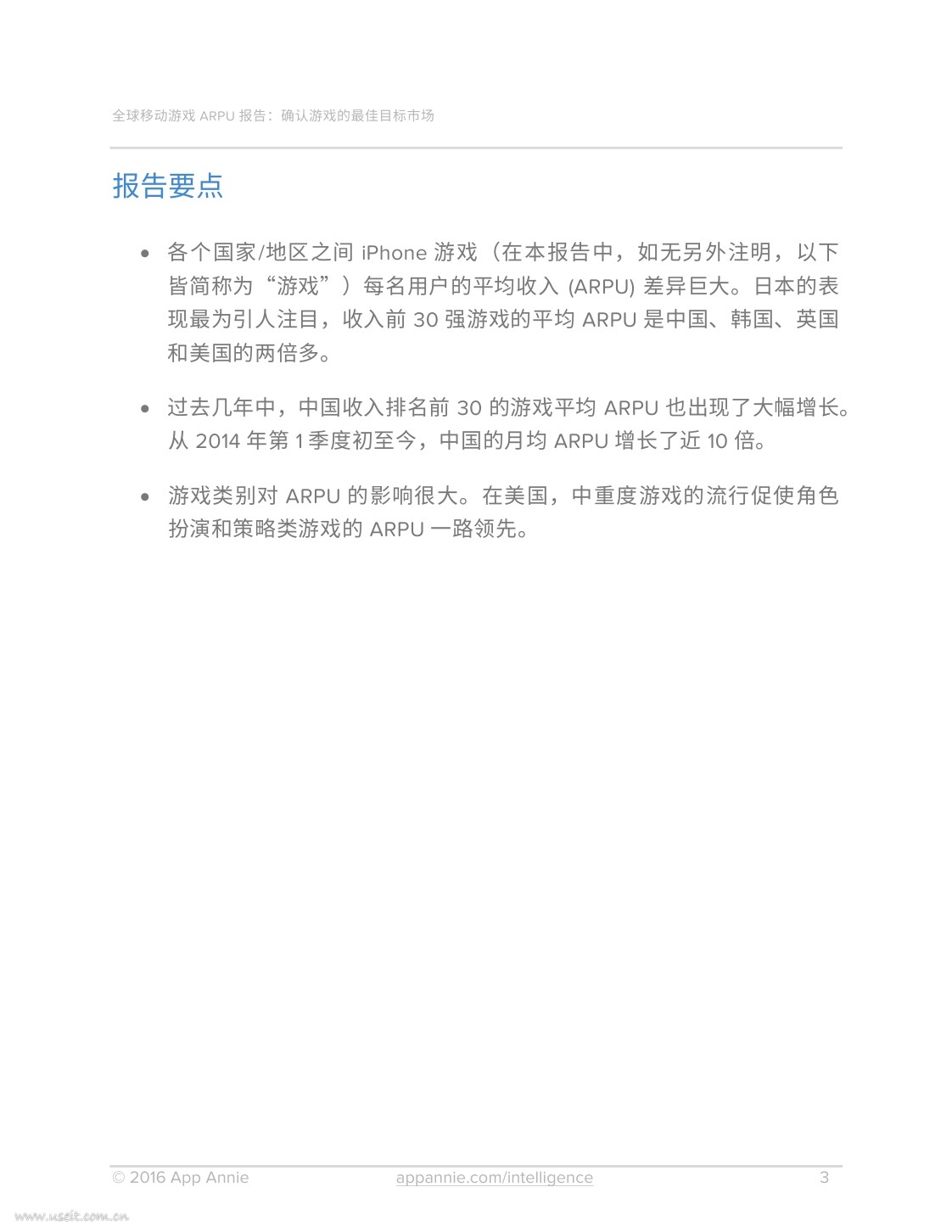 全球移动游戏 ARPU 报告：确认游戏的最佳目标市场

报告要点

• 各个国家/地区之间 iPhone 游戏（在本报告中，如无另外注明，以下皆简称为“游戏”）每名用户的平均收入 (ARPU) 差异巨大。日本的表现最为引人注目，收入前 30 强游戏的平均 ARPU 是中国、韩国、英国和美国的两倍多。

• 过去几年中，中国收入排名前 30 的游戏平均 ARPU 也出现了大幅增长。从 2014 年第 1 季度初至今，中国的月均 ARPU 增长了近 10 倍。

• 游戏类别对 ARPU 的影响很大。在美国，中重度游戏的流行促使角色扮演和策略类游戏的 ARPU 一路领先。

© 2016 App Annie appannie.com/intelligence 3

www.useit.com.cn